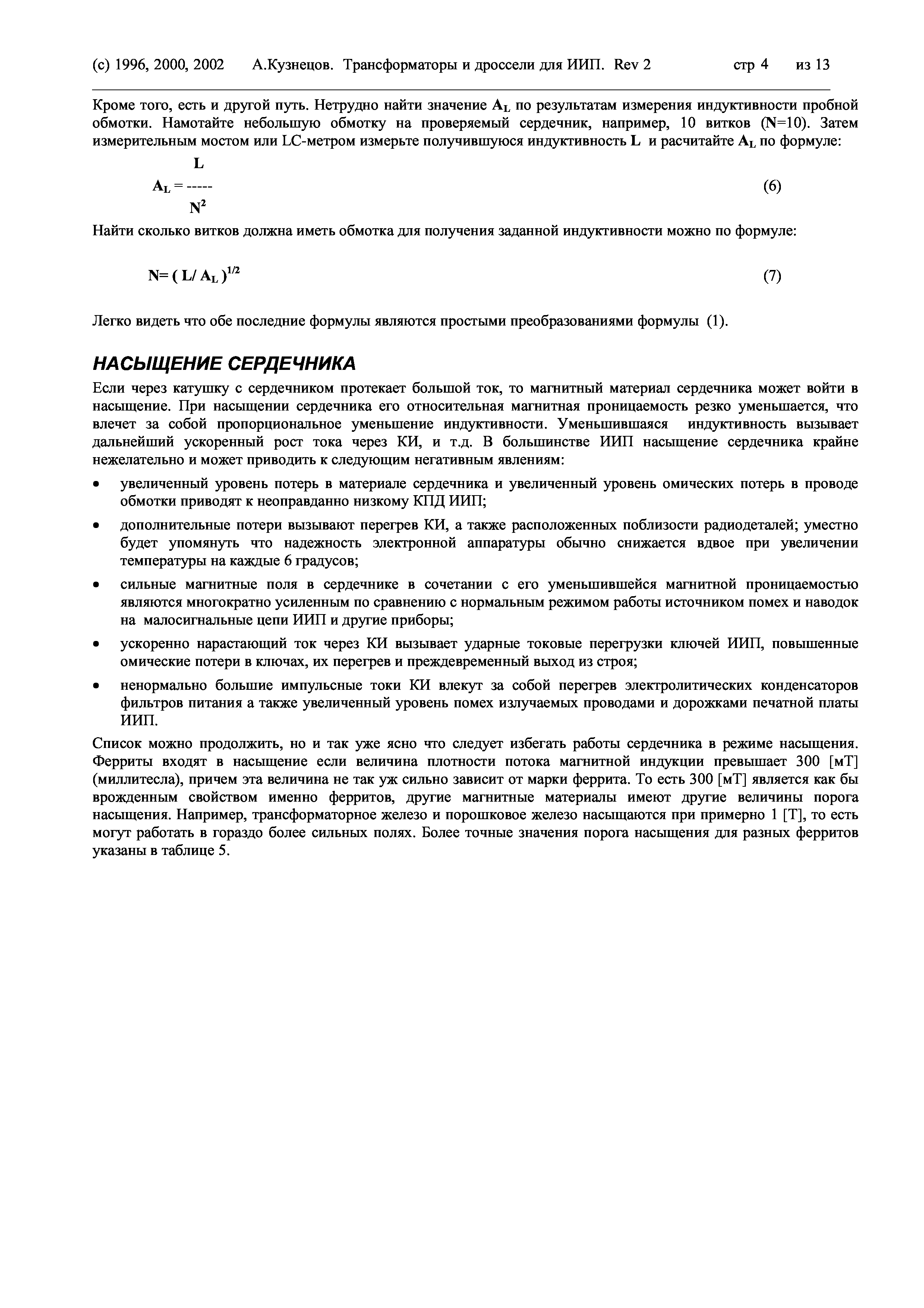 (c) 1996, 2000, 2002 А.Кузнецов. Трансформаторы и дроссели для ИИП. Rev 2 стр 4 из 13

Кроме того, есть и другой путь. Нетрудно найти значение $A_L$ по результатам измерения индуктивности пробной обмотки. Намотайте небольшую обмотку на проверяемый сердечник, например, 10 витков (N=10). Затем измерительным мостом или LC-метром измерьте получившуюся индуктивность L и расчитайте $A_L$ по формуле:

$A_L = \frac{L}{N^2}$ (6)

Найти сколько витков должна иметь обмотка для получения заданной индуктивности можно по формуле:

$N= ( L/ A_L )^{1/2}$ (7)

Легко видеть что обе последние формулы являются простыми преобразованиями формулы (1).

НАСЫЩЕНИЕ СЕРДЕЧНИКА

Если через катушку с сердечником протекает большой ток, то магнитный материал сердечника может войти в насыщение. При насыщении сердечника его относительная магнитная проницаемость резко уменьшается, что влечет за собой пропорциональное уменьшение индуктивности. Уменьшившаяся индуктивность вызывает дальнейший ускоренный рост тока через КИ, и т.д. В большинстве ИИП насыщение сердечника крайне нежелательно и может приводить к следующим негативным явлениям:

• увеличенный уровень потерь в материале сердечника и увеличенный уровень омических потерь в проводе обмотки приводят к неоправданно низкому КПД ИИП;

• дополнительные потери вызывают перегрев КИ, а также расположенных поблизости радиодеталей; уместно будет упомянуть что надежность электронной аппаратуры обычно снижается вдвое при увеличении температуры на каждые 6 градусов;

• сильные магнитные поля в сердечнике в сочетании с его уменьшившейся магнитной проницаемостью являются многократно усиленным по сравнению с нормальным режимом работы источником помех и наводок на малосигнальные цепи ИИП и другие приборы;

• ускоренно нарастающий ток через КИ вызывает ударные токовые перегрузки ключей ИИП, повышенные омические потери в ключах, их перегрев и преждевременный выход из строя;

• ненормально большие импульсные токи КИ влекут за собой перегрев электролитических конденсаторов фильтров питания а также увеличенный уровень помех излучаемых проводами и дорожками печатной платы ИИП.

Список можно продолжить, но и так уже ясно что следует избегать работы сердечника в режиме насыщения. Ферриты входят в насыщение если величина плотности потока магнитной индукции превышает 300 [мТ] (миллитесла), причем эта величина не так уж сильно зависит от марки феррита. То есть 300 [мТ] является как бы врожденным свойством именно ферритов, другие магнитные материалы имеют другие величины порога насыщения. Например, трансформаторное железо и порошковое железо насыщаются при примерно 1 [Т], то есть могут работать в гораздо более сильных полях. Более точные значения порога насыщения для разных ферритов указаны в таблице 5.